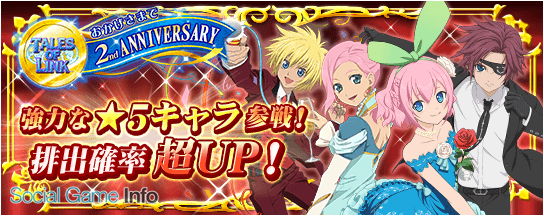 TALES OF LINK

おかげさまで
2nd ANNIVERSARY

強力な★5キャラ参戦！
排出確率超UP！

Social Game Info